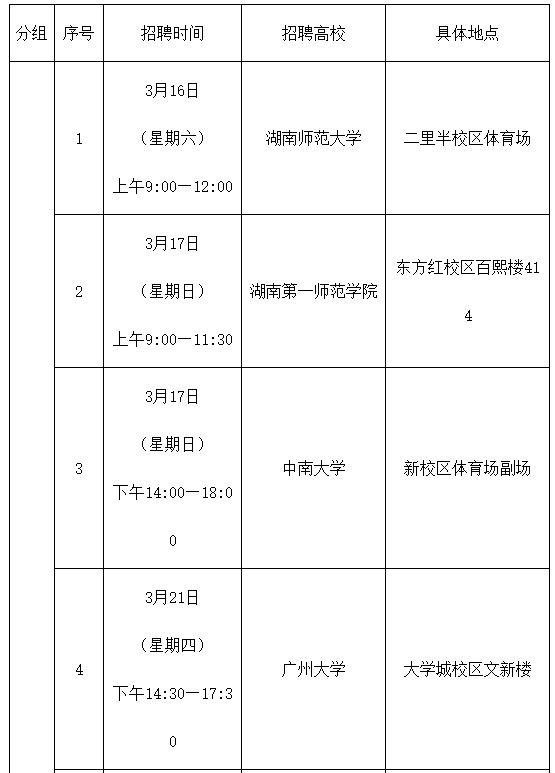 | 分组 | 序号 | 招聘时间 | 招聘高校 | 具体地点 |
|---|---|---|---|---|
| | 1 | 3月16日 （星期六） 上午9:00—12:00 | 湖南师范大学 | 二里半校区体育场 |
| | 2 | 3月17日 （星期日） 上午9:00—11:30 | 湖南第一师范学院 | 东方红校区百熙楼414 |
| | 3 | 3月17日 （星期日） 下午14:00—18:00 | 中南大学 | 新校区体育场副场 |
| | 4 | 3月21日 （星期四） 下午14:30—17:30 | 广州大学 | 大学城校区文新楼 |